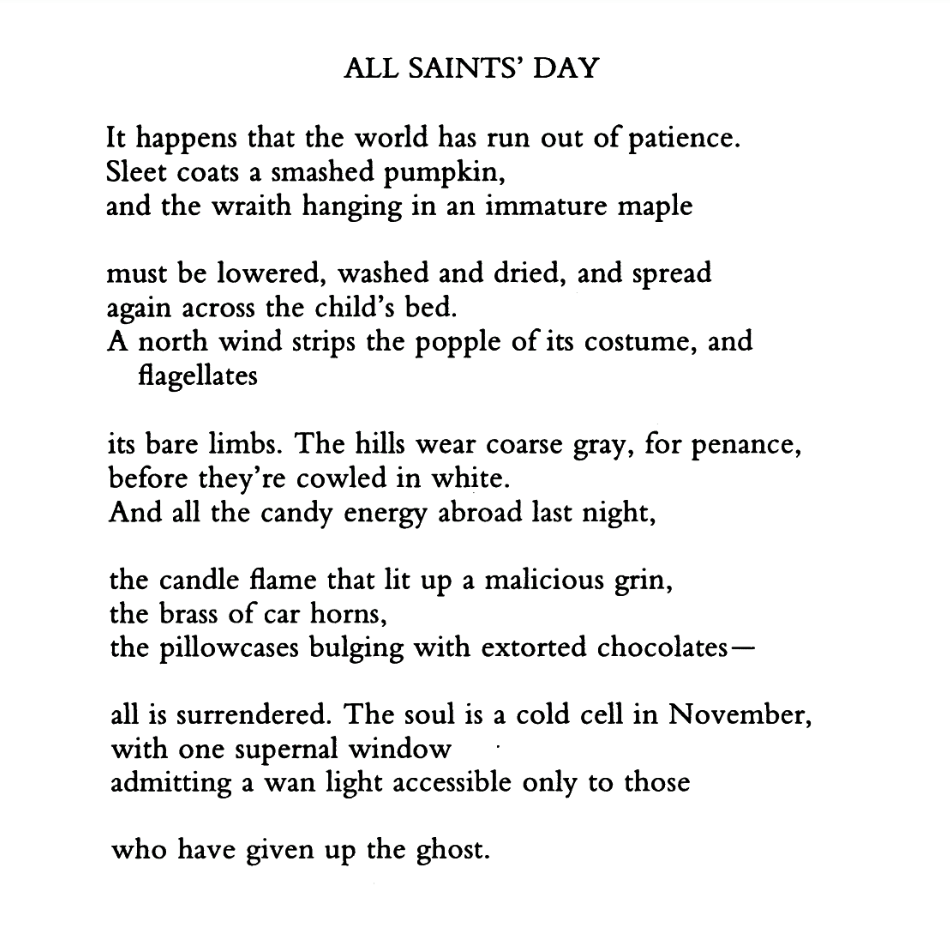 ALL SAINTS' DAY

It happens that the world has run out of patience.
Sleet coats a smashed pumpkin,
and the wraith hanging in an immature maple

must be lowered, washed and dried, and spread
again across the child's bed.
A north wind strips the popple of its costume, and flagellates

its bare limbs. The hills wear coarse gray, for penance,
before they're cowled in white.
And all the candy energy abroad last night,

the candle flame that lit up a malicious grin,
the brass of car horns,
the pillowcases bulging with extorted chocolates—

all is surrendered. The soul is a cold cell in November,
with one supernal window
admitting a wan light accessible only to those

who have given up the ghost.